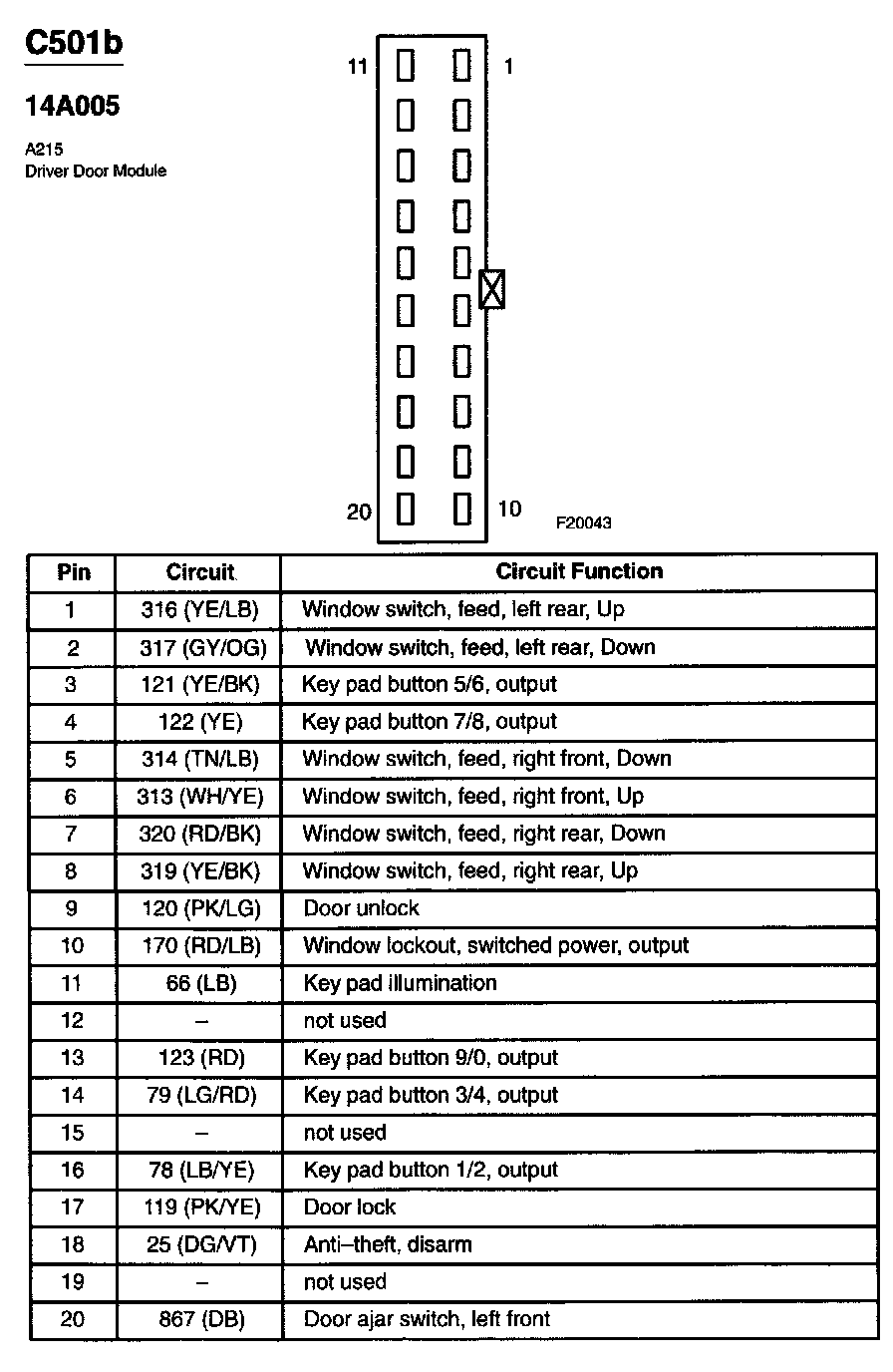 C501b

14A005

A215
Driver Door Module

11
1
20
10
F20043

| Pin | Circuit | Circuit Function |
|---|---|---|
| 1 | 316 (YE/LB) | Window switch, feed, left rear, Up |
| 2 | 317 (GY/OG) | Window switch, feed, left rear, Down |
| 3 | 121 (YE/BK) | Key pad button 5/6, output |
| 4 | 122 (YE) | Key pad button 7/8, output |
| 5 | 314 (TN/LB) | Window switch, feed, right front, Down |
| 6 | 313 (WH/YE) | Window switch, feed, right front, Up |
| 7 | 320 (RD/BK) | Window switch, feed, right rear, Down |
| 8 | 319 (YE/BK) | Window switch, feed, right rear, Up |
| 9 | 120 (PK/LG) | Door unlock |
| 10 | 170 (RD/LB) | Window lockout, switched power, output |
| 11 | 66 (LB) | Key pad illumination |
| 12 | – | not used |
| 13 | 123 (RD) | Key pad button 9/0, output |
| 14 | 79 (LG/RD) | Key pad button 3/4, output |
| 15 | – | not used |
| 16 | 78 (LB/YE) | Key pad button 1/2, output |
| 17 | 119 (PK/YE) | Door lock |
| 18 | 25 (DG/VT) | Anti–theft, disarm |
| 19 | – | not used |
| 20 | 867 (DB) | Door ajar switch, left front |